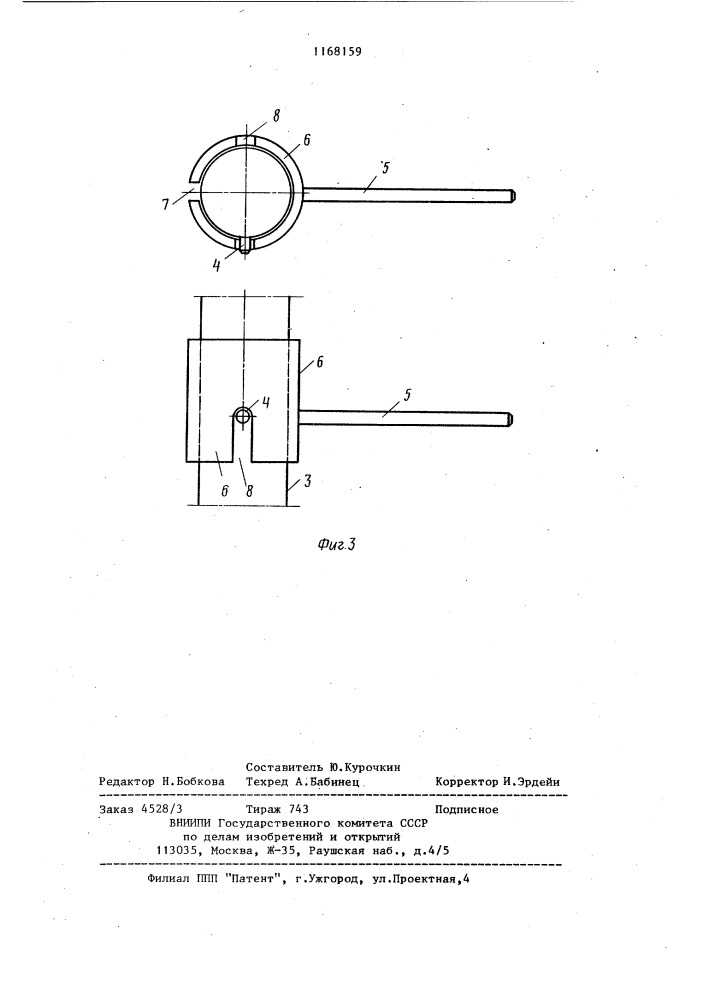 1168159

8
6
5
7
4

6
4
5
6
8
3

Фиг.3

Составитель Ю.Курочкин
Редактор Н.Бобкова Техред А.Бабинец Корректор И.Эрдейи

Заказ 4528/3 Тираж 743 Подписное
ВНИИПИ Государственного комитета СССР
по делам изобретений и открытий
113035, Москва, Ж-35, Раушская наб., д.4/5

Филиал ППП "Патент", г.Ужгород, ул.Проектная,4